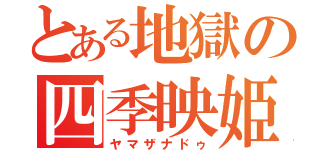 とある地獄の
四季映姫
ヤマザナドゥ